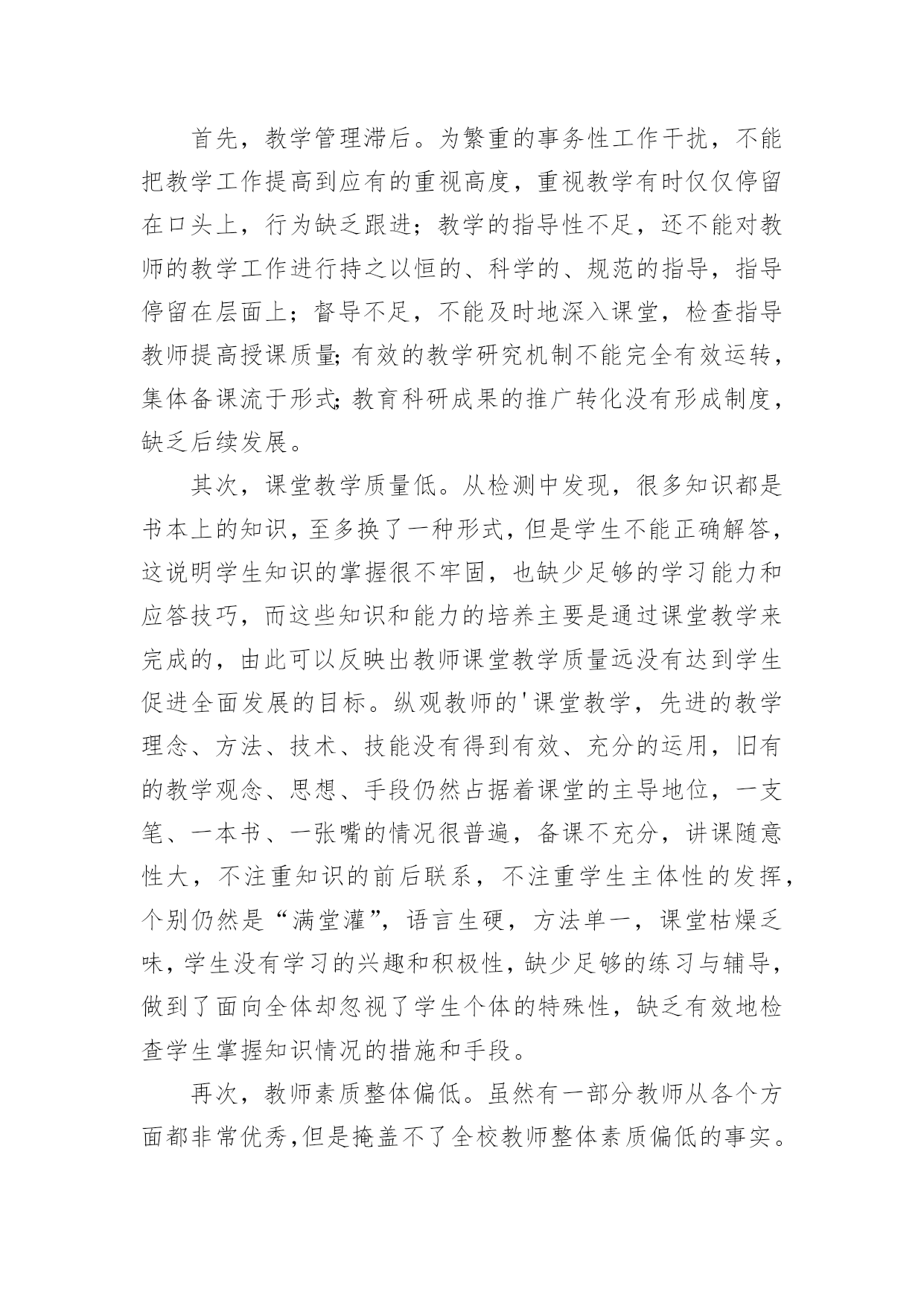 首先，教学管理滞后。为繁重的事务性工作干扰，不能把教学工作提高到应有的重视高度，重视教学有时仅仅停留在口头上，行为缺乏跟进；教学的指导性不足，还不能对教师的教学工作进行持之以恒的、科学的、规范的指导，指导停留在层面上；督导不足，不能及时地深入课堂，检查指导教师提高授课质量;有效的教学研究机制不能完全有效运转，集体备课流于形式;教育科研成果的推广转化没有形成制度，缺乏后续发展。

其次，课堂教学质量低。从检测中发现，很多知识都是书本上的知识，至多换了一种形式，但是学生不能正确解答，这说明学生知识的掌握很不牢固，也缺少足够的学习能力和应答技巧，而这些知识和能力的培养主要是通过课堂教学来完成的，由此可以反映出教师课堂教学质量远没有达到学生促进全面发展的目标。纵观教师的'课堂教学，先进的教学理念、方法、技术、技能没有得到有效、充分的运用，旧有的教学观念、思想、手段仍然占据着课堂的主导地位，一支笔、一本书、一张嘴的情况很普遍，备课不充分，讲课随意性大，不注重知识的前后联系，不注重学生主体性的发挥，个别仍然是“满堂灌”，语言生硬，方法单一，课堂枯燥乏味，学生没有学习的兴趣和积极性，缺少足够的练习与辅导，做到了面向全体却忽视了学生个体的特殊性，缺乏有效地检查学生掌握知识情况的措施和手段。

再次，教师素质整体偏低。虽然有一部分教师从各个方面都非常优秀,但是掩盖不了全校教师整体素质偏低的事实。